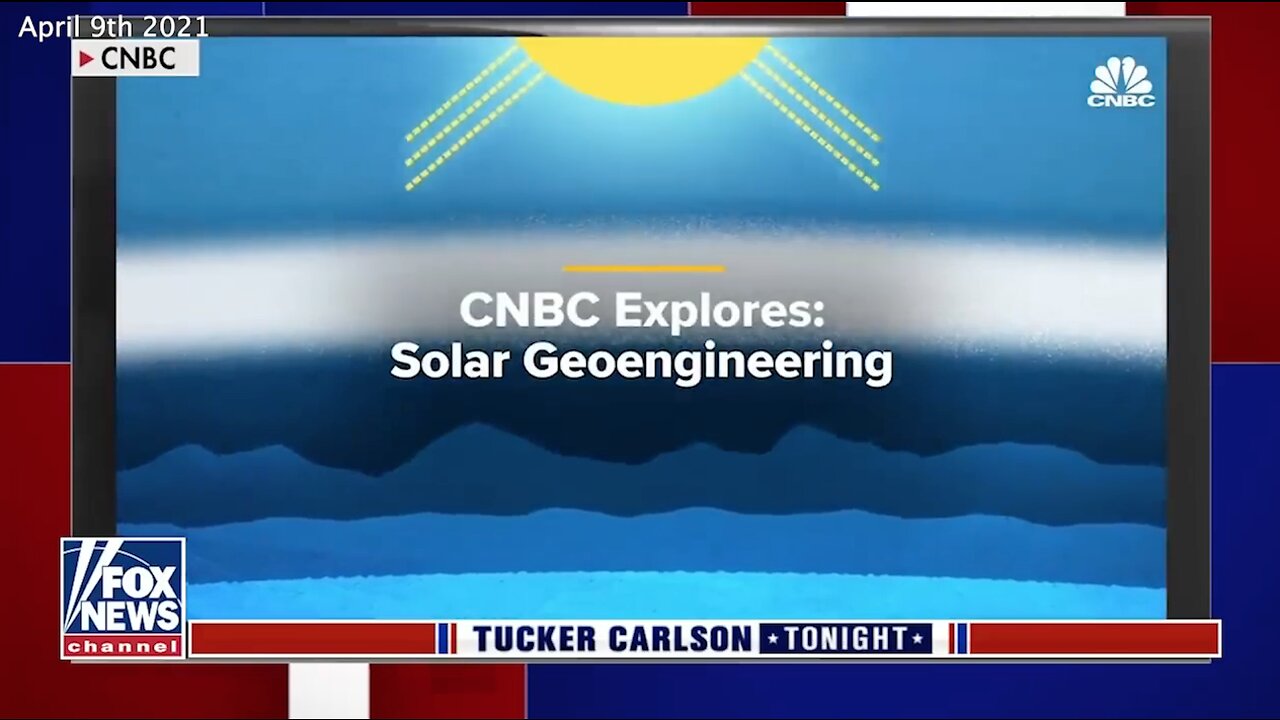 April 9th 2021
CNBC

CNBC

CNBC Explores:
Solar Geoengineering

FOX NEWS channel

TUCKER CARLSON TONIGHT